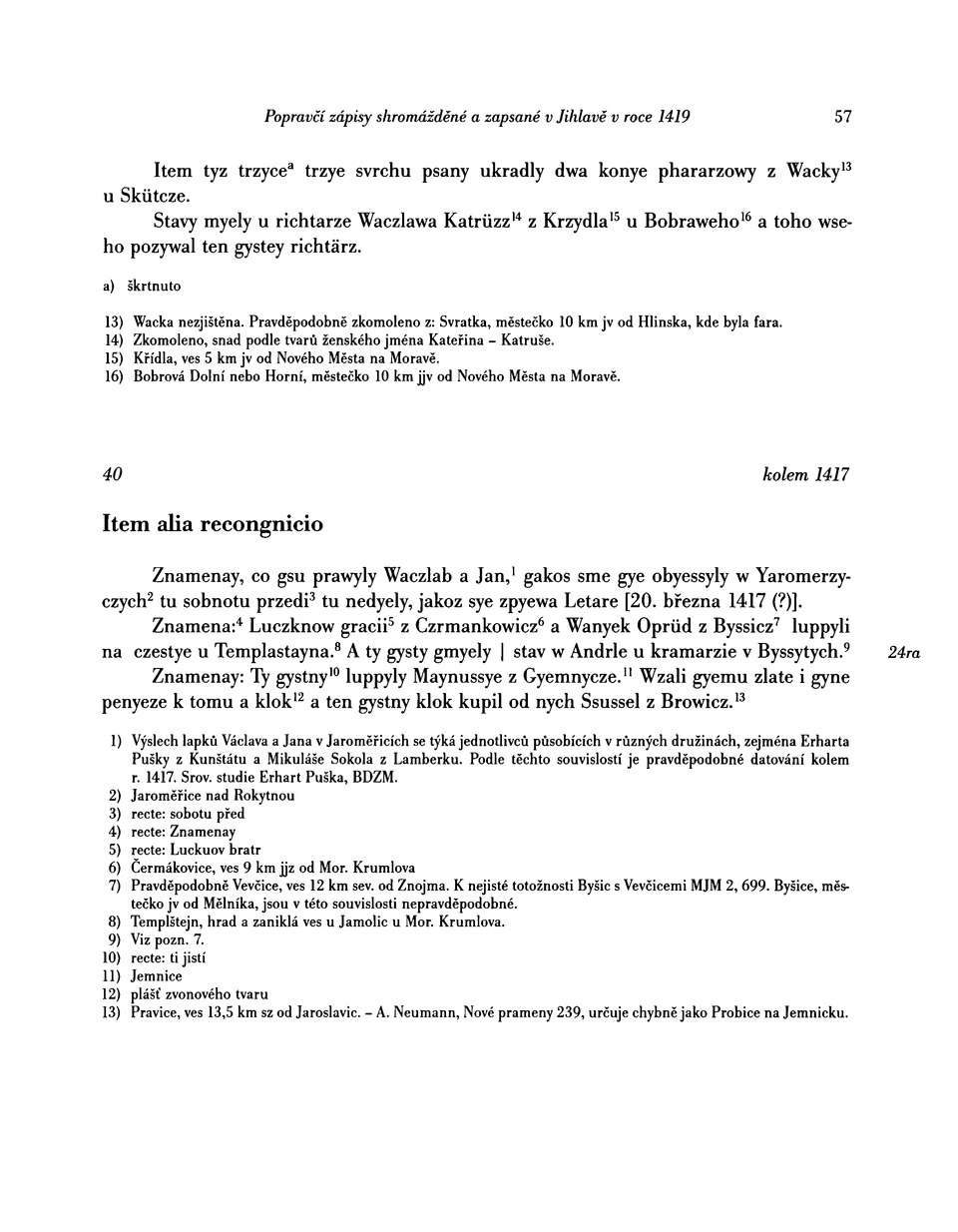 Popravčí zápisy shromážděné a zapsané v Jihlavě v roce 1419 57

Item tyz trzyce$^{a}$ trzye svrchu psany ukradly dwa konye phararzowy z Wacky$^{13}$ u Skütcze.

Stavy myely u richtarze Waczlawa Katrüzz$^{14}$ z Krzydla$^{15}$ u Bobraweho$^{16}$ a toho wseho pozywal ten gystey richtärz.

a) škrtnuto

13) Wacka nezjištěna. Pravděpodobně zkomoleno z: Svratka, městečko 10 km jv od Hlinska, kde byla fara.
14) Zkomoleno, snad podle tvarů ženského jména Kateřina – Katruše.
15) Křídla, ves 5 km jv od Nového Města na Moravě.
16) Bobrová Dolní nebo Horní, městečko 10 km jjv od Nového Města na Moravě.

40 kolem 1417

Item alia recongnicio

Znamenay, co gsu prawyly Waczlab a Jan,$^{1}$ gakos sme gye obyessyly w Yaromerzyczych$^{2}$ tu sobnotu przedi$^{3}$ tu nedyely, jakoz sye zpyewa Letare [20. března 1417 (?)].

Znamena:$^{4}$ Luczknow gracii$^{5}$ z Czrmankowicz$^{6}$ a Wanyek Oprüd z Byssicz$^{7}$ luppyli na czestye u Templastayna.$^{8}$ A ty gysty gmyely | stav w Andrle u kramarzie v Byssytych.$^{9}$ 24ra

Znamenay: Ty gystny$^{10}$ luppyly Maynussye z Gyemnycze.$^{11}$ Wzali gyemu zlate i gyne penyeze k tomu a klok$^{12}$ a ten gystny klok kupil od nych Ssussel z Browicz.$^{13}$

1) Výslech lapků Václava a Jana v Jaroměřicích se týká jednotlivců působících v různých družinách, zejména Erharta Pušky z Kunštátu a Mikuláše Sokola z Lamberku. Podle těchto souvislostí je pravděpodobné datování kolem r. 1417. Srov. studie Erhart Puška, BDZM.
2) Jaroměřice nad Rokytnou
3) recte: sobotu před
4) recte: Znamenay
5) recte: Luckuov bratr
6) Čermákovice, ves 9 km jjz od Mor. Krumlova
7) Pravděpodobně Vevčice, ves 12 km sev. od Znojma. K nejisté totožnosti Byšic s Vevčicemi MJM 2, 699. Byšice, městečko jv od Mělníka, jsou v této souvislosti nepravděpodobné.
8) Templštejn, hrad a zaniklá ves u Jamolic u Mor. Krumlova.
9) Viz pozn. 7.
10) recte: ti jistí
11) Jemnice
12) plášť zvonového tvaru
13) Pravice, ves 13,5 km sz od Jaroslavic. – A. Neumann, Nové prameny 239, určuje chybně jako Probice na Jemnicku.